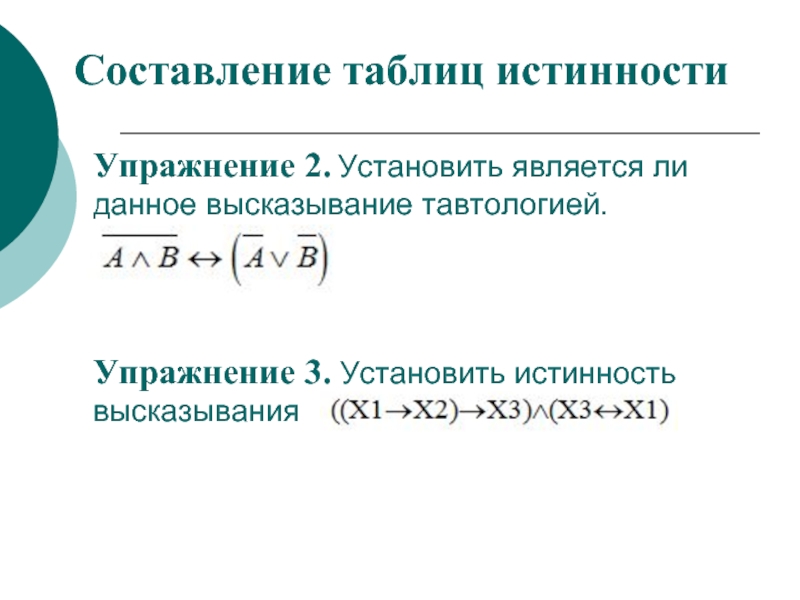 Составление таблиц истинности

Упражнение 2. Установить является ли данное высказывание тавтологией.

$\overline{A \wedge B} \leftrightarrow \left(\overline{A} \vee \overline{B}\right)$

Упражнение 3. Установить истинность высказывания $((X1 \rightarrow X2) \rightarrow X3) \wedge (X3 \leftrightarrow X1)$